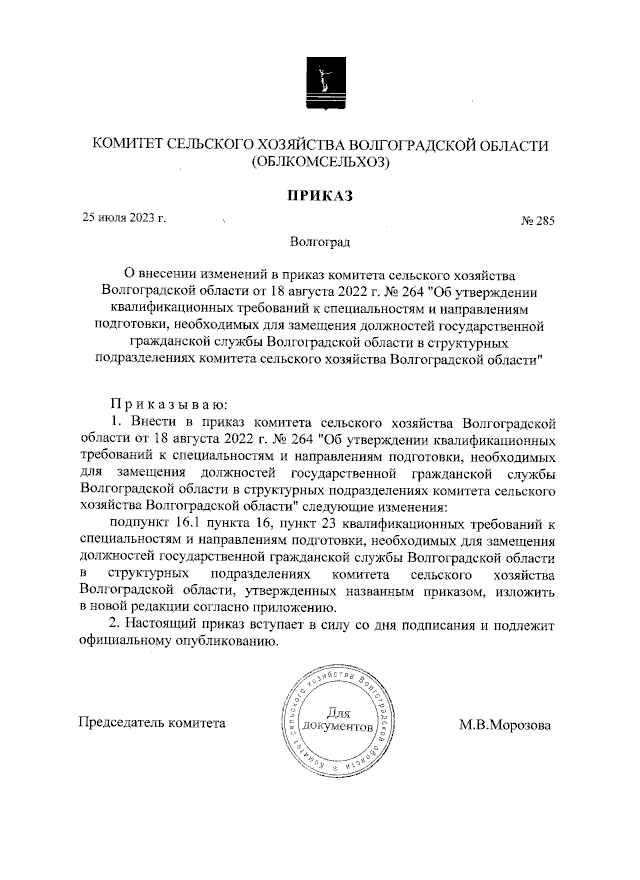 КОМИТЕТ СЕЛЬСКОГО ХОЗЯЙСТВА ВОЛГОГРАДСКОЙ ОБЛАСТИ
(ОБЛКОМСЕЛЬХОЗ)

ПРИКАЗ

25 июля 2023 г. № 285

Волгоград

О внесении изменений в приказ комитета сельского хозяйства Волгоградской области от 18 августа 2022 г. № 264 "Об утверждении квалификационных требований к специальностям и направлениям подготовки, необходимых для замещения должностей государственной гражданской службы Волгоградской области в структурных подразделениях комитета сельского хозяйства Волгоградской области"

Приказываю:

1. Внести в приказ комитета сельского хозяйства Волгоградской области от 18 августа 2022 г. № 264 "Об утверждении квалификационных требований к специальностям и направлениям подготовки, необходимых для замещения должностей государственной гражданской службы Волгоградской области в структурных подразделениях комитета сельского хозяйства Волгоградской области" следующие изменения:

подпункт 16.1 пункта 16, пункт 23 квалификационных требований к специальностям и направлениям подготовки, необходимых для замещения должностей государственной гражданской службы Волгоградской области в структурных подразделениях комитета сельского хозяйства Волгоградской области, утвержденных названным приказом, изложить в новой редакции согласно приложению.

2. Настоящий приказ вступает в силу со дня подписания и подлежит официальному опубликованию.

Председатель комитета

Комитет сельского хозяйства Волгоградской области
Для документов

М.В.Морозова